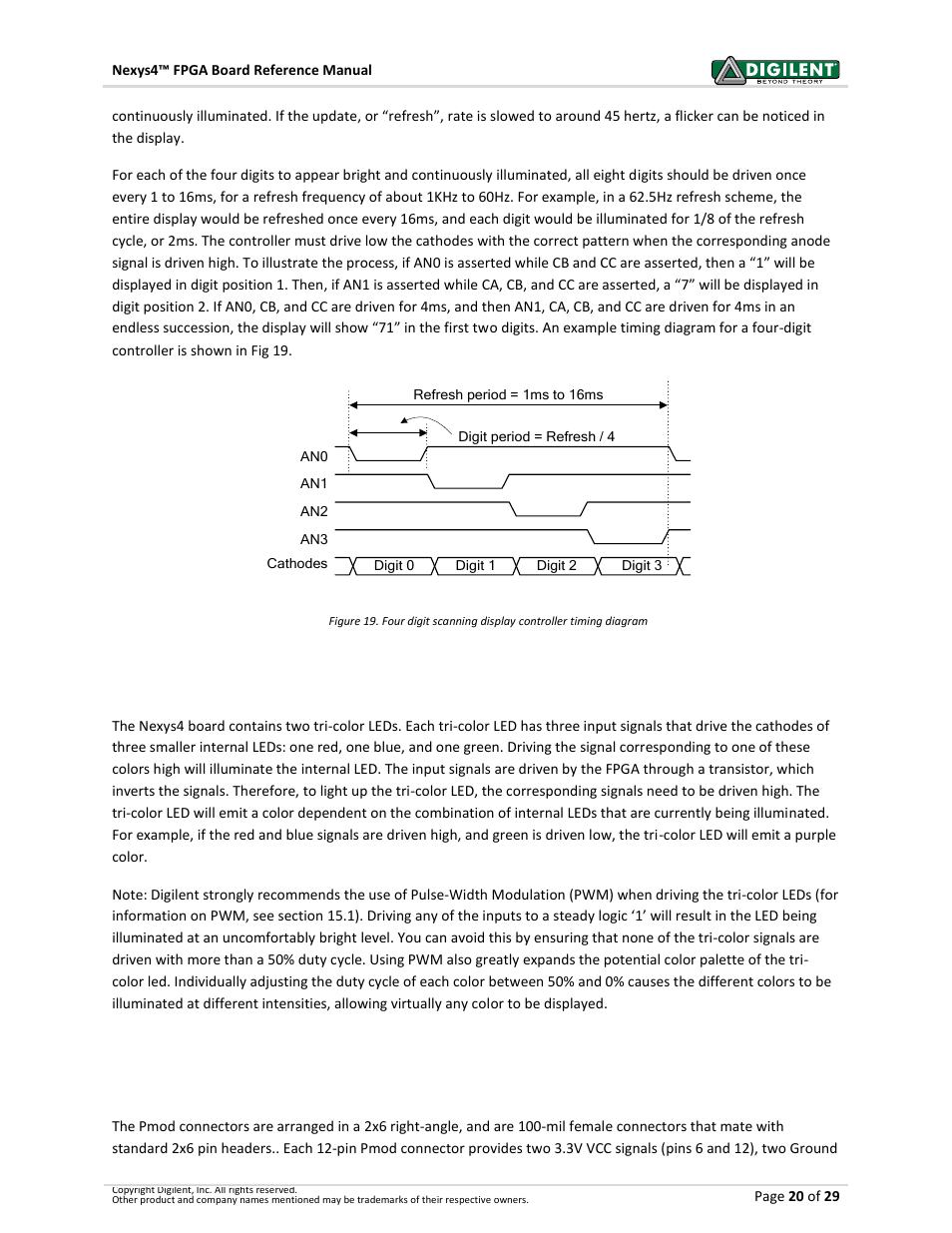 Nexys4™ FPGA Board Reference Manual

DIGILENT
BEYOND THEORY

continuously illuminated. If the update, or "refresh", rate is slowed to around 45 hertz, a flicker can be noticed in the display.

For each of the four digits to appear bright and continuously illuminated, all eight digits should be driven once every 1 to 16ms, for a refresh frequency of about 1KHz to 60Hz. For example, in a 62.5Hz refresh scheme, the entire display would be refreshed once every 16ms, and each digit would be illuminated for 1/8 of the refresh cycle, or 2ms. The controller must drive low the cathodes with the correct pattern when the corresponding anode signal is driven high. To illustrate the process, if AN0 is asserted while CB and CC are asserted, then a "1" will be displayed in digit position 1. Then, if AN1 is asserted while CA, CB, and CC are asserted, a "7" will be displayed in digit position 2. If AN0, CB, and CC are driven for 4ms, and then AN1, CA, CB, and CC are driven for 4ms in an endless succession, the display will show "71" in the first two digits. An example timing diagram for a four-digit controller is shown in Fig 19.

Refresh period = 1ms to 16ms
Digit period = Refresh / 4
AN0
AN1
AN2
AN3
Cathodes
Digit 0
Digit 1
Digit 2
Digit 3

Figure 19. Four digit scanning display controller timing diagram

The Nexys4 board contains two tri-color LEDs. Each tri-color LED has three input signals that drive the cathodes of three smaller internal LEDs: one red, one blue, and one green. Driving the signal corresponding to one of these colors high will illuminate the internal LED. The input signals are driven by the FPGA through a transistor, which inverts the signals. Therefore, to light up the tri-color LED, the corresponding signals need to be driven high. The tri-color LED will emit a color dependent on the combination of internal LEDs that are currently being illuminated. For example, if the red and blue signals are driven high, and green is driven low, the tri-color LED will emit a purple color.

Note: Digilent strongly recommends the use of Pulse-Width Modulation (PWM) when driving the tri-color LEDs (for information on PWM, see section 15.1). Driving any of the inputs to a steady logic '1' will result in the LED being illuminated at an uncomfortably bright level. You can avoid this by ensuring that none of the tri-color signals are driven with more than a 50% duty cycle. Using PWM also greatly expands the potential color palette of the tri-color led. Individually adjusting the duty cycle of each color between 50% and 0% causes the different colors to be illuminated at different intensities, allowing virtually any color to be displayed.

The Pmod connectors are arranged in a 2x6 right-angle, and are 100-mil female connectors that mate with standard 2x6 pin headers.. Each 12-pin Pmod connector provides two 3.3V VCC signals (pins 6 and 12), two Ground

Copyright Digilent, Inc. All rights reserved.
Other product and company names mentioned may be trademarks of their respective owners.

Page 20 of 29